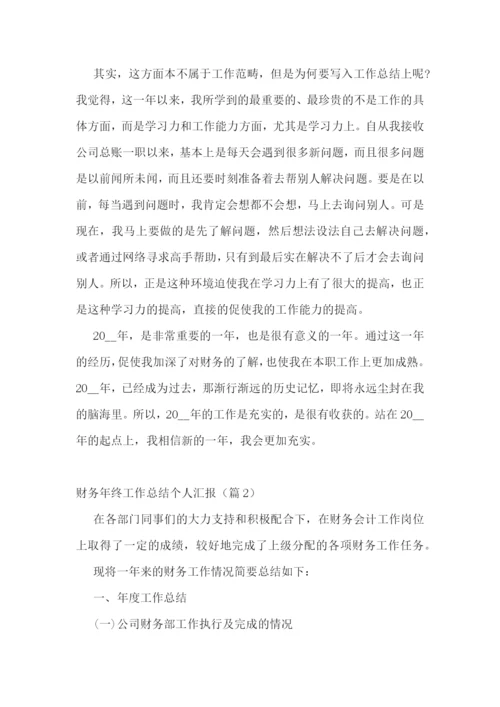 其实，这方面本不属于工作范畴，但是为何要写入工作总结上呢？我觉得，这一年以来，我所学到的最重要的、最珍贵的不是工作的具体方面，而是学习力和工作能力方面，尤其是学习力上。自从我接收公司总账一职以来，基本上是每天会遇到很多新问题，而且很多问题是以前闻所未闻，而且还要时刻准备着去帮别人解决问题。要是在以前，每当遇到问题时，我肯定会想都不会想，马上去询问别人。可是现在，我马上要做的是先了解问题，然后想法设法自己去解决问题，或者通过网络寻求高手帮助，只有到最后实在解决不了后才会去询问别人。所以，正是这种环境迫使我在学习力上有了很大的提高，也正是这种学习力的提高，直接的促使我的工作能力的提高。

20__年，是非常重要的一年，也是很有意义的一年。通过这一年的经历，促使我加深了对财务的了解，也使我在本职工作上更加成熟。20__年，已经成为过去，那渐行渐远的历史记忆，即将永远尘封在我的脑海里。所以，20__年的工作是充实的，是很有收获的。站在20__年的起点上，我相信新的一年，我会更加充实。

财务年终工作总结个人汇报（篇2）

在各部门同事们的大力支持和积极配合下，在财务会计工作岗位上取得了一定的成绩，较好地完成了上级分配的各项财务工作任务。

现将一年来的财务工作情况简要总结如下：

一、年度工作总结

(一)公司财务部工作执行及完成的情况